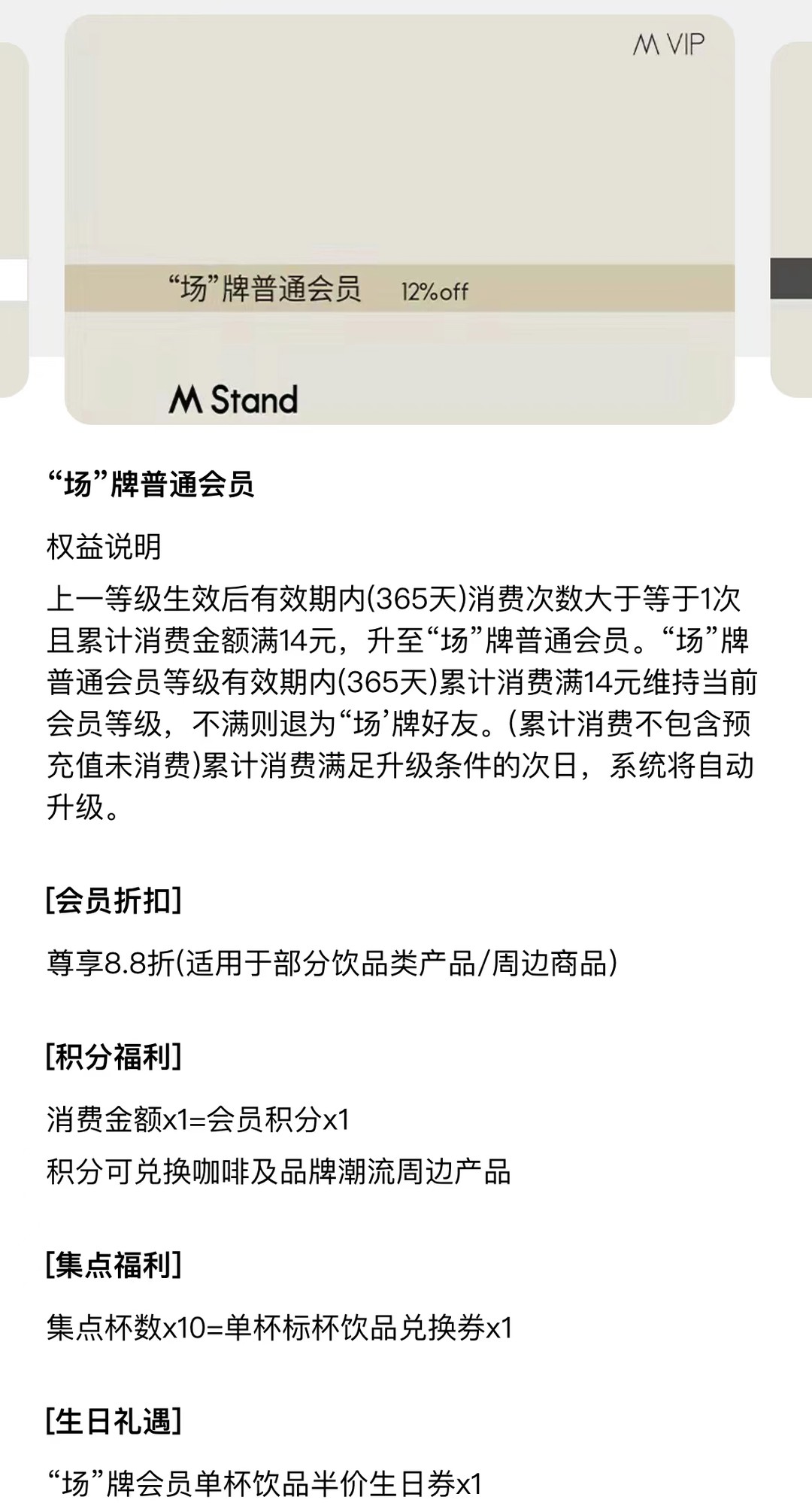 M VIP

“场”牌普通会员 12%off

M Stand

“场”牌普通会员

权益说明

上一等级生效后有效期内(365天)消费次数大于等于1次且累计消费金额满14元，升至“场”牌普通会员。“场”牌普通会员等级有效期内(365天)累计消费满14元维持当前会员等级，不满则退为“场’牌好友。(累计消费不包含预充值未消费)累计消费满足升级条件的次日，系统将自动升级。

[会员折扣]

尊享8.8折(适用于部分饮品类产品/周边商品)

[积分福利]

消费金额x1=会员积分x1

积分可兑换咖啡及品牌潮流周边产品

[集点福利]

集点杯数x10=单杯标杯饮品兑换券x1

[生日礼遇]

“场”牌会员单杯饮品半价生日券x1